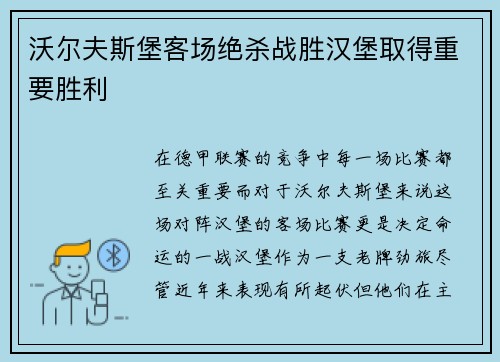 沃尔夫斯堡客场绝杀战胜汉堡取得重要胜利

在德甲联赛的竞争中每一场比赛都至关重要而对于沃尔夫斯堡来说这场对阵汉堡的客场比赛更是决定命运的一战汉堡作为一支老牌劲旅尽管近年来表现有所起伏但他们在主